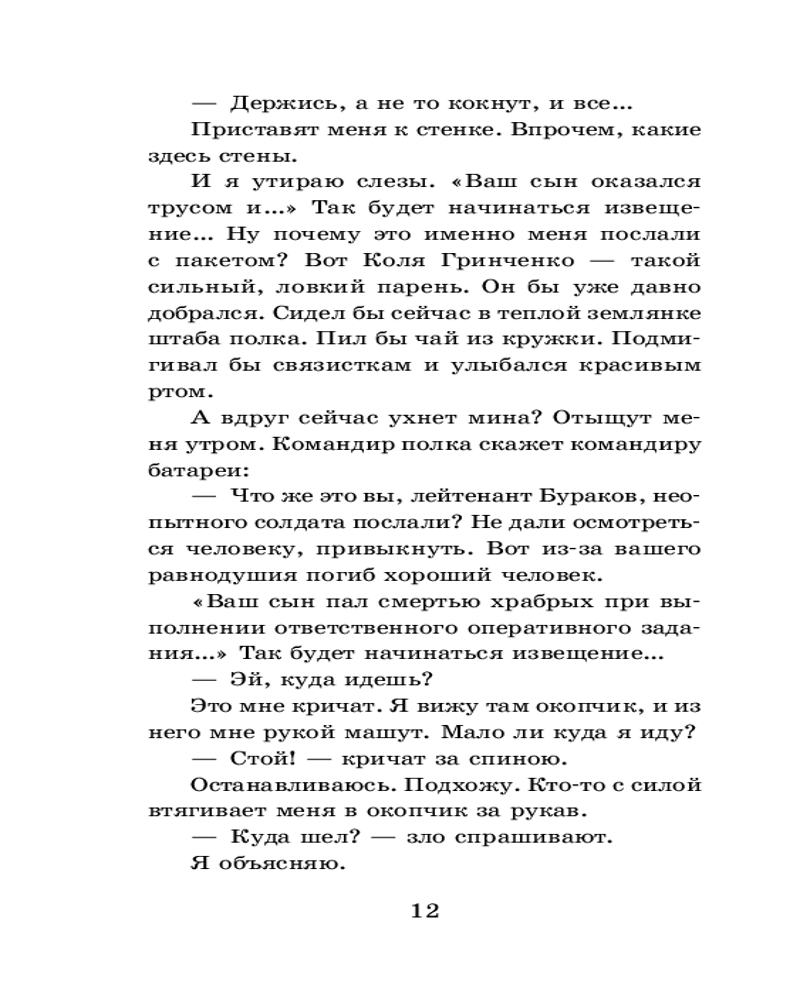 — Держись, а не то кокнут, и все...

Приставят меня к стенке. Впрочем, какие здесь стены.

И я утираю слезы. «Ваш сын оказался трусом и...» Так будет начинаться извещение... Ну почему это именно меня послали с пакетом? Вот Коля Гринченко — такой сильный, ловкий парень. Он бы уже давно добрался. Сидел бы сейчас в теплой землянке штаба полка. Пил бы чай из кружки. Подмигивал бы связисткам и улыбался красивым ртом.

А вдруг сейчас ухнет мина? Отыщут меня утром. Командир полка скажет командиру батареи:

— Что же это вы, лейтенант Бураков, неопытного солдата послали? Не дали осмотреться человеку, привыкнуть. Вот из-за вашего равнодушия погиб хороший человек.

«Ваш сын пал смертью храбрых при выполнении ответственного оперативного задания...» Так будет начинаться извещение...

— Эй, куда идешь?

Это мне кричат. Я вижу там окопчик, и из него мне рукой машут. Мало ли куда я иду?

— Стой! — кричат за спиною.

Останавливаюсь. Подхожу. Кто-то с силой втягивает меня в окопчик за рукав.

— Куда шел? — зло спрашивают.

Я объясняю.

12